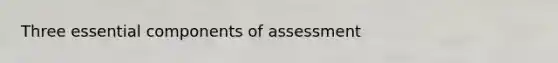 Three essential components of assessment